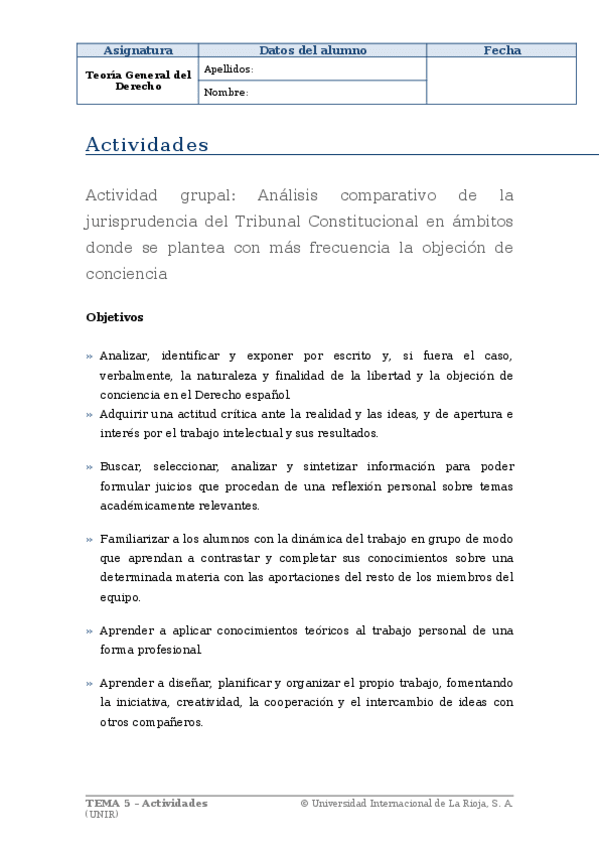 | Asignatura | Datos del alumno | Fecha |
|---|---|---|
| Teoría General del Derecho | Apellidos: | |
| | Nombre: | |

Actividades

Actividad grupal: Análisis comparativo de la jurisprudencia del Tribunal Constitucional en ámbitos donde se plantea con más frecuencia la objeción de conciencia

Objetivos

» Analizar, identificar y exponer por escrito y, si fuera el caso, verbalmente, la naturaleza y finalidad de la libertad y la objeción de conciencia en el Derecho español.
» Adquirir una actitud crítica ante la realidad y las ideas, y de apertura e interés por el trabajo intelectual y sus resultados.

» Buscar, seleccionar, analizar y sintetizar información para poder formular juicios que procedan de una reflexión personal sobre temas académicamente relevantes.

» Familiarizar a los alumnos con la dinámica del trabajo en grupo de modo que aprendan a contrastar y completar sus conocimientos sobre una determinada materia con las aportaciones del resto de los miembros del equipo.

» Aprender a aplicar conocimientos teóricos al trabajo personal de una forma profesional.

» Aprender a diseñar, planificar y organizar el propio trabajo, fomentando la iniciativa, creatividad, la cooperación y el intercambio de ideas con otros compañeros.

TEMA 5 – Actividades
(UNIR)
© Universidad Internacional de La Rioja, S. A.